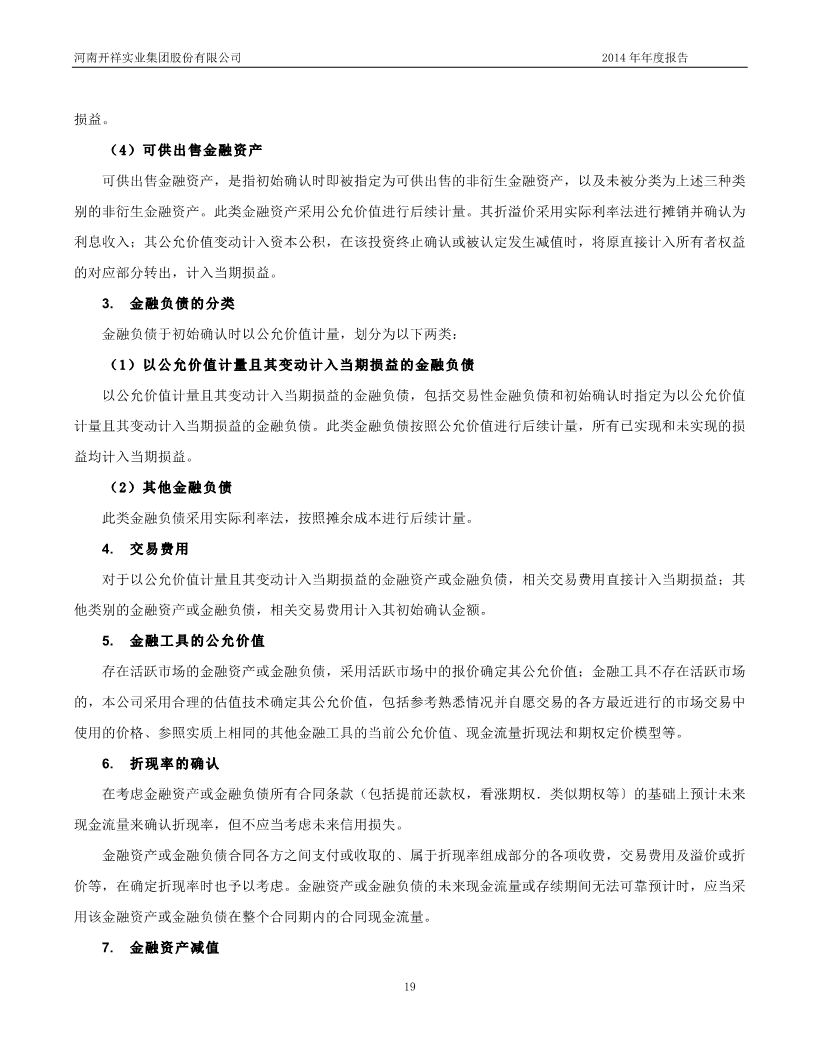 河南开祥实业集团股份有限公司　　2014 年年度报告

损益。

（4）可供出售金融资产

可供出售金融资产，是指初始确认时即被指定为可供出售的非衍生金融资产，以及未被分类为上述三种类别的非衍生金融资产。此类金融资产采用公允价值进行后续计量。其折溢价采用实际利率法进行摊销并确认为利息收入；其公允价值变动计入资本公积，在该投资终止确认或被认定发生减值时，将原直接计入所有者权益的对应部分转出，计入当期损益。

3. 金融负债的分类

金融负债于初始确认时以公允价值计量，划分为以下两类：

（1）以公允价值计量且其变动计入当期损益的金融负债

以公允价值计量且其变动计入当期损益的金融负债，包括交易性金融负债和初始确认时指定为以公允价值计量且其变动计入当期损益的金融负债。此类金融负债按照公允价值进行后续计量，所有已实现和未实现的损益均计入当期损益。

（2）其他金融负债

此类金融负债采用实际利率法，按照摊余成本进行后续计量。

4. 交易费用

对于以公允价值计量且其变动计入当期损益的金融资产或金融负债，相关交易费用直接计入当期损益；其他类别的金融资产或金融负债，相关交易费用计入其初始确认金额。

5. 金融工具的公允价值

存在活跃市场的金融资产或金融负债，采用活跃市场中的报价确定其公允价值；金融工具不存在活跃市场的，本公司采用合理的估值技术确定其公允价值，包括参考熟悉情况并自愿交易的各方最近进行的市场交易中使用的价格、参照实质上相同的其他金融工具的当前公允价值、现金流量折现法和期权定价模型等。

6. 折现率的确认

在考虑金融资产或金融负债所有合同条款（包括提前还款权，看涨期权．类似期权等）的基础上预计未来现金流量来确认折现率，但不应当考虑未来信用损失。

金融资产或金融负债合同各方之间支付或收取的、属于折现率组成部分的各项收费，交易费用及溢价或折价等，在确定折现率时也予以考虑。金融资产或金融负债的未来现金流量或存续期间无法可靠预计时，应当采用该金融资产或金融负债在整个合同期内的合同现金流量。

7. 金融资产减值

19